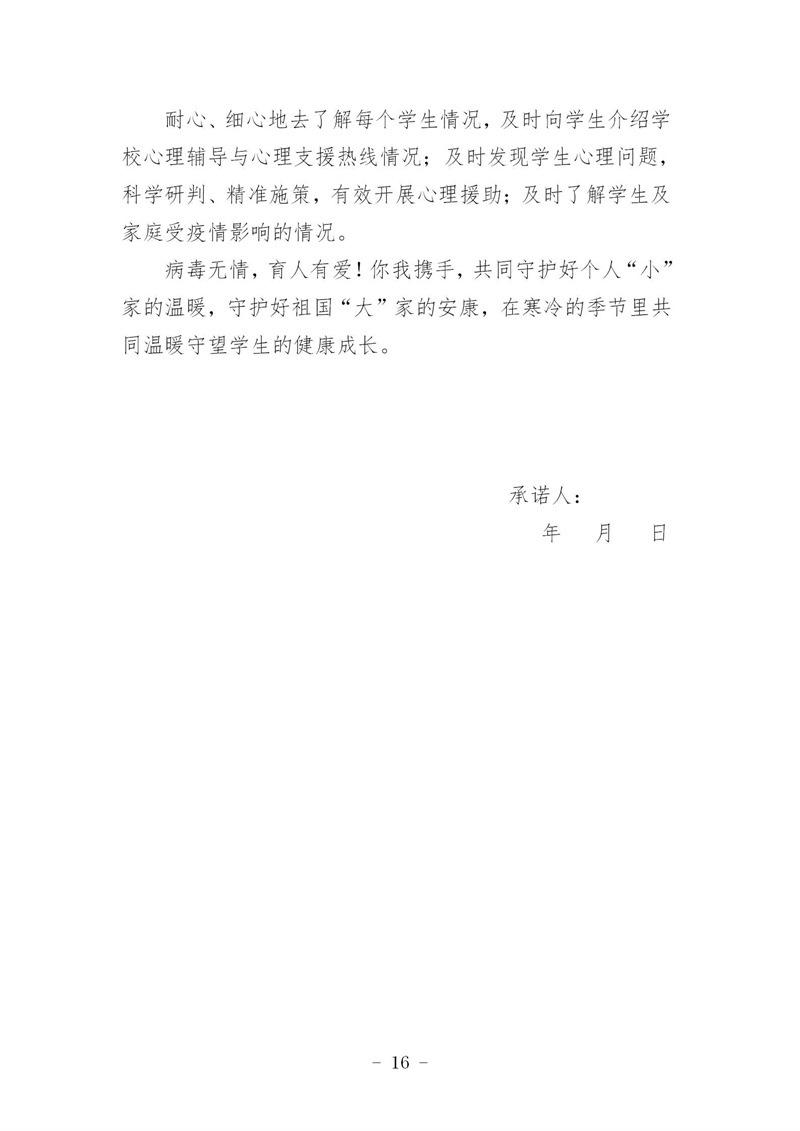 耐心、细心地去了解每个学生情况，及时向学生介绍学校心理辅导与心理支援热线情况；及时发现学生心理问题，科学研判、精准施策，有效开展心理援助；及时了解学生及家庭受疫情影响的情况。

病毒无情，育人有爱！你我携手，共同守护好个人“小”家的温暖，守护好祖国“大”家的安康，在寒冷的季节里共同温暖守望学生的健康成长。

承诺人：

年 月 日

- 16 -